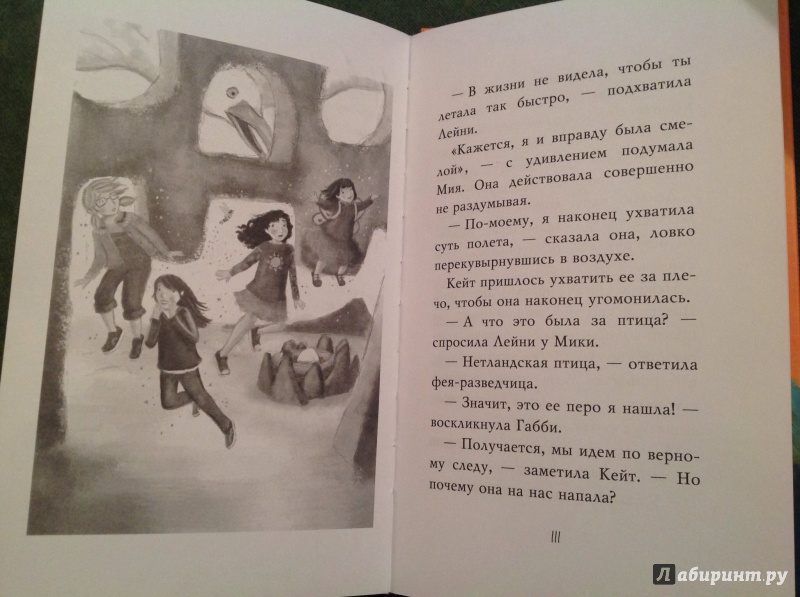 — В жизни не видела, чтобы ты летала так быстро, — подхватила Лейни.

«Кажется, я и вправду была смелой», — с удивлением подумала Мия. Она действовала совершенно не раздумывая.

— По-моему, я наконец ухватила суть полета, — сказала она, ловко перекувырнувшись в воздухе.

Кейт пришлось ухватить ее за плечо, чтобы она наконец угомонилась.

— А что это была за птица? — спросила Лейни у Мики.

— Нетландская птица, — ответила фея-разведчица.

— Значит, это ее перо я нашла! — воскликнула Габби.

— Получается, мы идем по верному следу, — заметила Кейт. — Но почему она на нас напала?

111

Лабиринт.ру